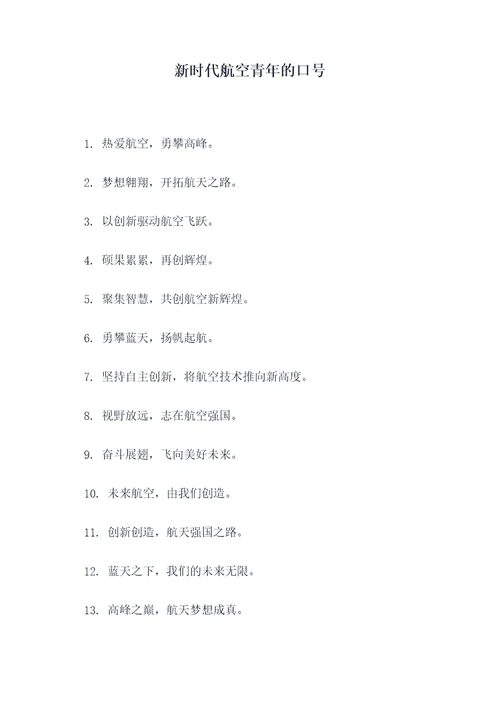 新时代航空青年的口号

1. 热爱航空，勇攀高峰。

2. 梦想翱翔，开拓航天之路。

3. 以创新驱动航空飞跃。

4. 硕果累累，再创辉煌。

5. 聚集智慧，共创航空新辉煌。

6. 勇攀蓝天，扬帆起航。

7. 坚持自主创新，将航空技术推向新高度。

8. 视野放远，志在航空强国。

9. 奋斗展翅，飞向美好未来。

10. 未来航空，由我们创造。

11. 创新创造，航天强国之路。

12. 蓝天之下，我们的未来无限。

13. 高峰之巅，航天梦想成真。